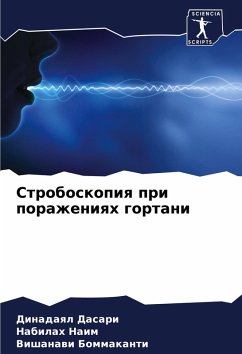 SCIENCIA
SCRIPTS

Стробоскопия при поражениях гортани

Динадаял Дасари
Набилах Наим
Вишанави Боммаканти